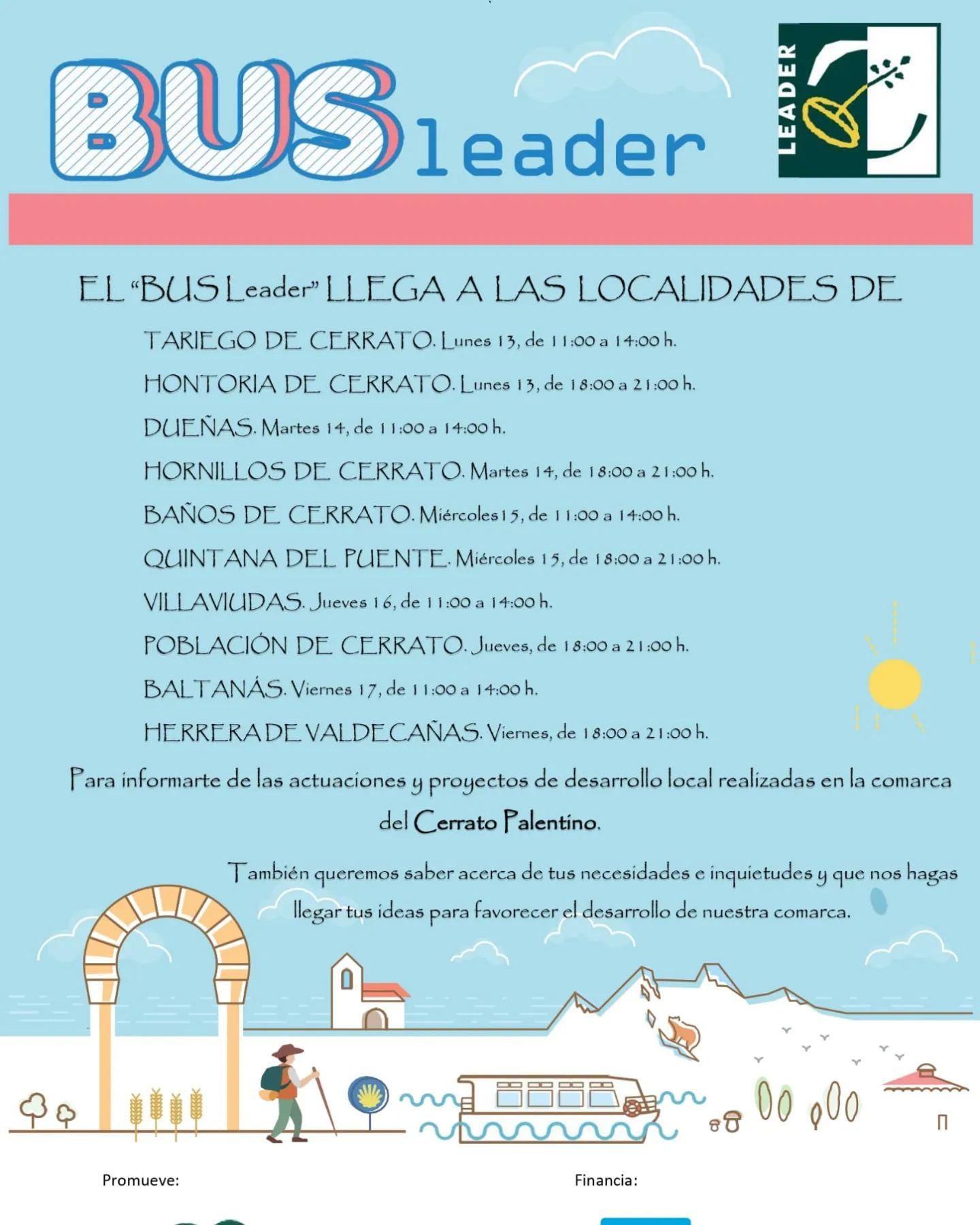 BUS leader

LEADER

EL "BUS Leader" LLEGA A LAS LOCALIDADES DE

TARIEGO DE CERRATO. Lunes 13, de 11:00 a 14:00 h.

HONTORIA DE CERRATO. Lunes 13, de 18:00 a 21:00 h.

DUEÑAS. Martes 14, de 11:00 a 14:00 h.

HORNILLOS DE CERRATO. Martes 14, de 18:00 a 21:00 h.

BAÑOS DE CERRATO. Miércoles15, de 11:00 a 14:00 h.

QUINTANA DEL PUENTE. Miércoles 15, de 18:00 a 21:00 h.

VILLAVIUDAS. Jueves 16, de 11:00 a 14:00 h.

POBLACIÓN DE CERRATO. Jueves, de 18:00 a 21:00 h.

BALTANÁS. Viernes 17, de 11:00 a 14:00 h.

HERRERA DE VALDECAÑAS. Viernes, de 18:00 a 21:00 h.

Para informarte de las actuaciones y proyectos de desarrollo local realizadas en la comarca del Cerrato Palentino.

También queremos saber acerca de tus necesidades e inquietudes y que nos hagas llegar tus ideas para favorecer el desarrollo de nuestra comarca.

Promueve:

Financia: